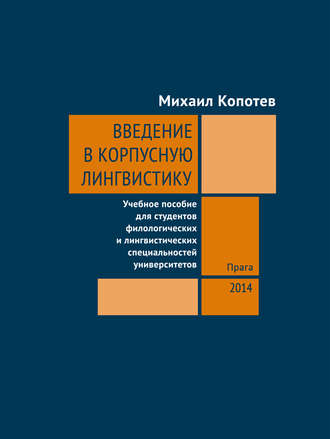 Михаил Копотев

ВВЕДЕНИЕ В КОРПУСНУЮ ЛИНГВИСТИКУ

Учебное пособие для студентов филологических и лингвистических специальностей университетов

Прага

2014